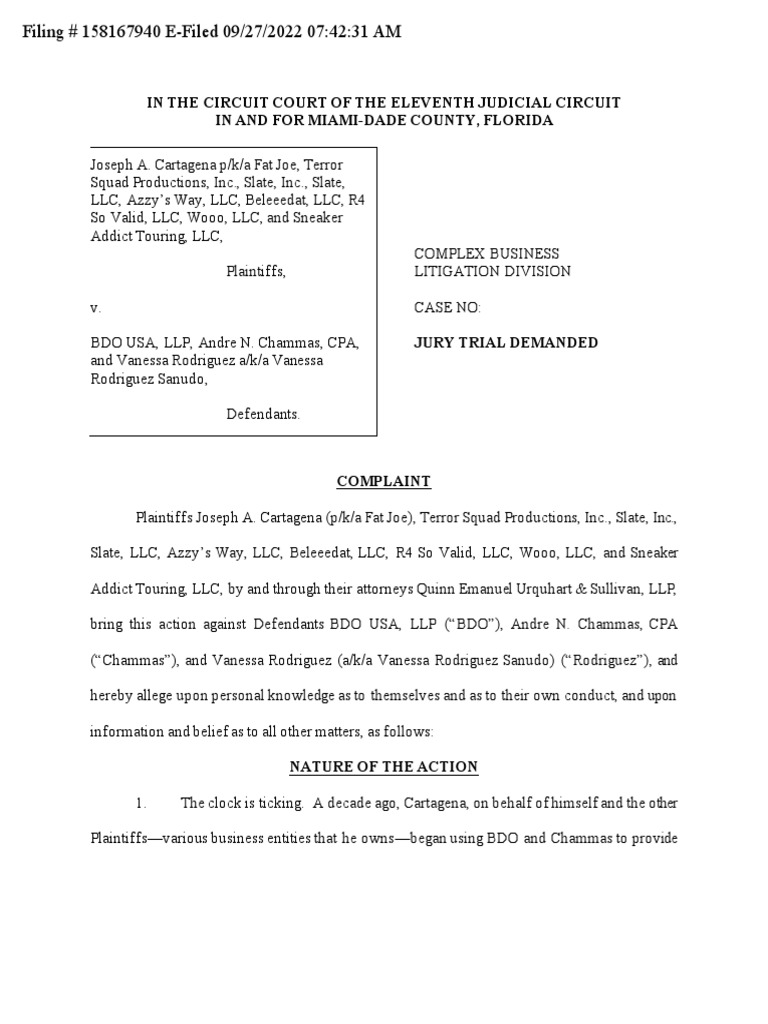 Filing # 158167940 E-Filed 09/27/2022 07:42:31 AM

IN THE CIRCUIT COURT OF THE ELEVENTH JUDICIAL CIRCUIT
IN AND FOR MIAMI-DADE COUNTY, FLORIDA

Joseph A. Cartagena p/k/a Fat Joe, Terror Squad Productions, Inc., Slate, Inc., Slate, LLC, Azzy's Way, LLC, Beleeedat, LLC, R4 So Valid, LLC, Wooo, LLC, and Sneaker Addict Touring, LLC,

Plaintiffs,

v.

BDO USA, LLP, Andre N. Chammas, CPA, and Vanessa Rodriguez a/k/a Vanessa Rodriguez Sanudo,

Defendants.

COMPLEX BUSINESS LITIGATION DIVISION

CASE NO:

JURY TRIAL DEMANDED

COMPLAINT

Plaintiffs Joseph A. Cartagena (p/k/a Fat Joe), Terror Squad Productions, Inc., Slate, Inc., Slate, LLC, Azzy's Way, LLC, Beleeedat, LLC, R4 So Valid, LLC, Wooo, LLC, and Sneaker Addict Touring, LLC, by and through their attorneys Quinn Emanuel Urquhart & Sullivan, LLP, bring this action against Defendants BDO USA, LLP ("BDO"), Andre N. Chammas, CPA ("Chammas"), and Vanessa Rodriguez (a/k/a Vanessa Rodriguez Sanudo) ("Rodriguez"), and hereby allege upon personal knowledge as to themselves and as to their own conduct, and upon information and belief as to all other matters, as follows:

NATURE OF THE ACTION

1. The clock is ticking. A decade ago, Cartagena, on behalf of himself and the other Plaintiffs—various business entities that he owns—began using BDO and Chammas to provide